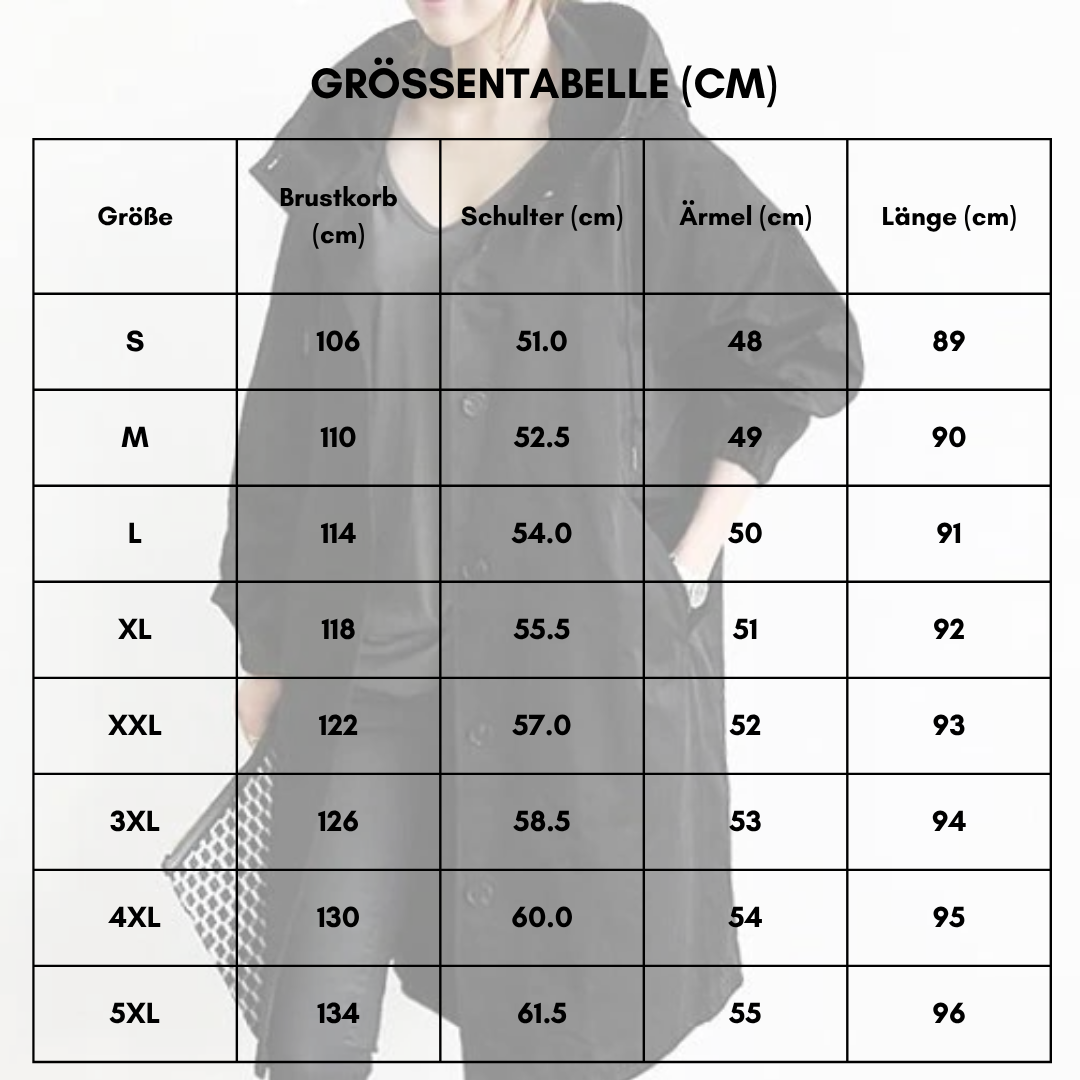 GRÖSSENTABELLE (CM)

| Größe | Brustkorb (cm) | Schulter (cm) | Ärmel (cm) | Länge (cm) |
|---|---|---|---|---|
| S | 106 | 51.0 | 48 | 89 |
| M | 110 | 52.5 | 49 | 90 |
| L | 114 | 54.0 | 50 | 91 |
| XL | 118 | 55.5 | 51 | 92 |
| XXL | 122 | 57.0 | 52 | 93 |
| 3XL | 126 | 58.5 | 53 | 94 |
| 4XL | 130 | 60.0 | 54 | 95 |
| 5XL | 134 | 61.5 | 55 | 96 |